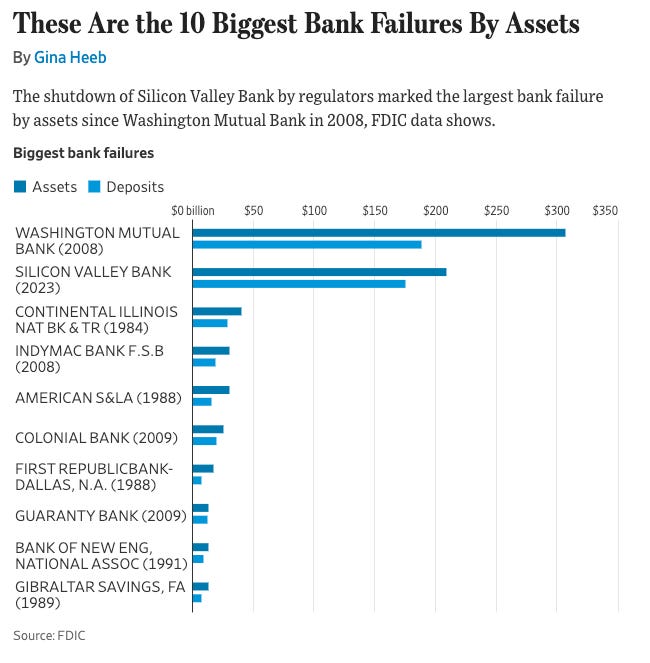 These Are the 10 Biggest Bank Failures By Assets

By Gina Heeb

The shutdown of Silicon Valley Bank by regulators marked the largest bank failure by assets since Washington Mutual Bank in 2008, FDIC data shows.

Biggest bank failures

Assets Deposits

$0 billion $50 $100 $150 $200 $250 $300 $350

WASHINGTON MUTUAL BANK (2008)

SILICON VALLEY BANK (2023)

CONTINENTAL ILLINOIS NAT BK & TR (1984)

INDYMAC BANK F.S.B (2008)

AMERICAN S&LA (1988)

COLONIAL BANK (2009)

FIRST REPUBLICBANK-DALLAS, N.A. (1988)

GUARANTY BANK (2009)

BANK OF NEW ENG, NATIONAL ASSOC (1991)

GIBRALTAR SAVINGS, FA (1989)

Source: FDIC